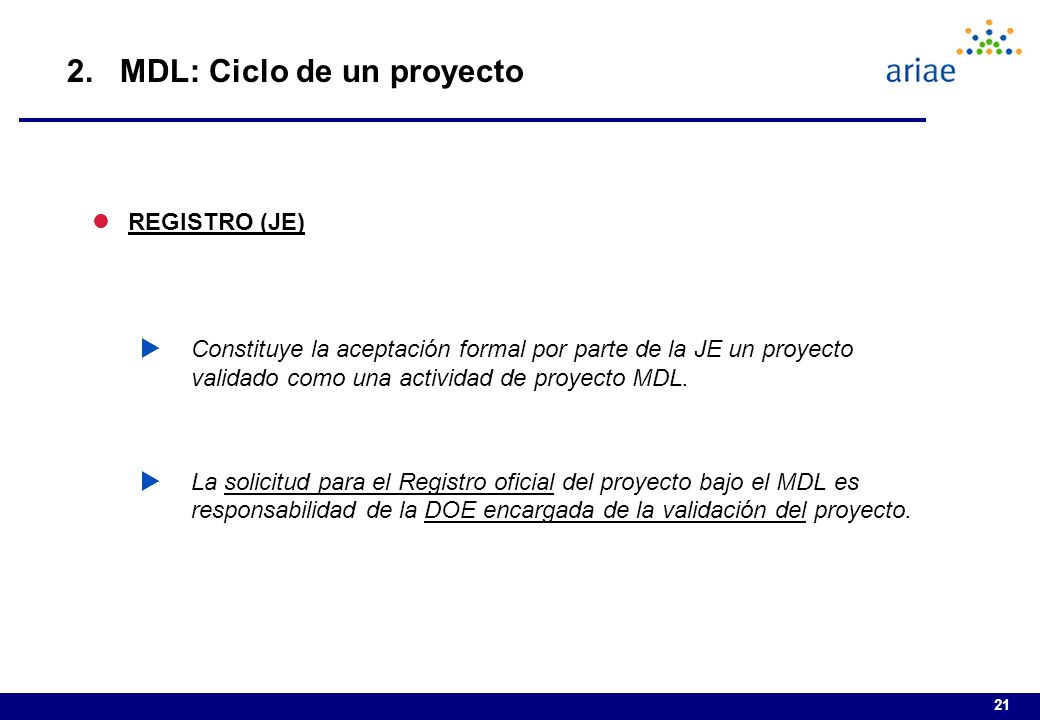 2. MDL: Ciclo de un proyecto

ariae

REGISTRO (JE)

Constituye la aceptación formal por parte de la JE un proyecto validado como una actividad de proyecto MDL.

La solicitud para el Registro oficial del proyecto bajo el MDL es responsabilidad de la DOE encargada de la validación del proyecto.

21